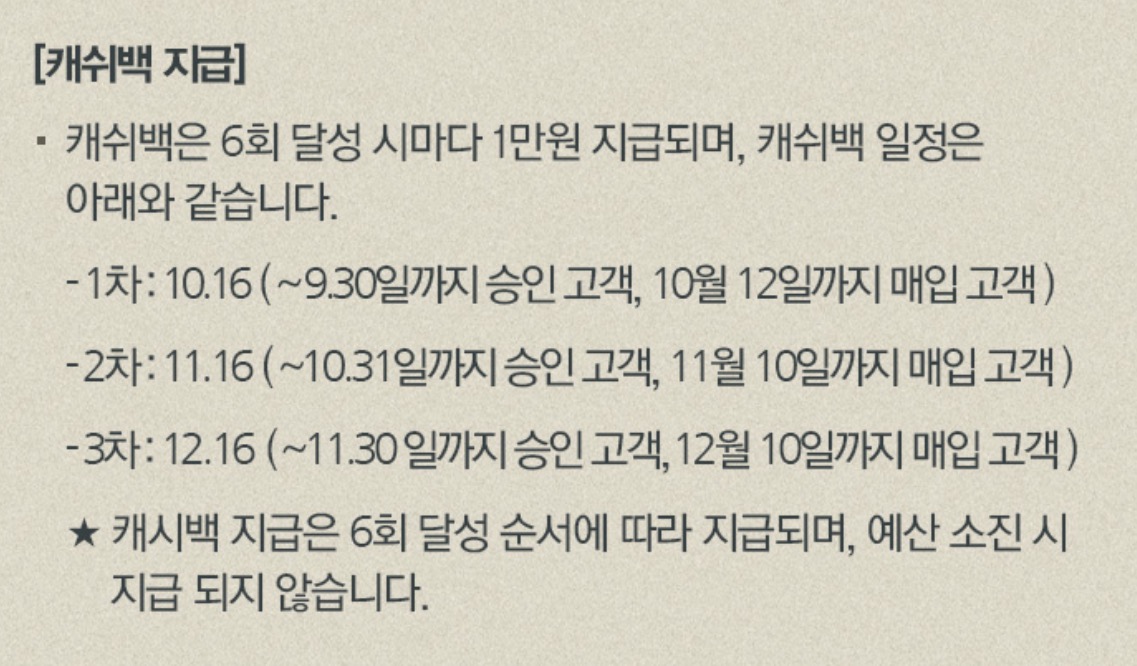 [캐쉬백 지급]

• 캐쉬백은 6회 달성 시마다 1만원 지급되며, 캐쉬백 일정은 아래와 같습니다.

- 1차 : 10.16 ( ~9.30일까지 승인 고객, 10월 12일까지 매입 고객 )

- 2차 : 11.16 ( ~10.31일까지 승인 고객, 11월 10일까지 매입 고객 )

- 3차 : 12.16 ( ~11.30 일까지 승인 고객, 12월 10일까지 매입 고객 )

★ 캐시백 지급은 6회 달성 순서에 따라 지급되며, 예산 소진 시 지급 되지 않습니다.